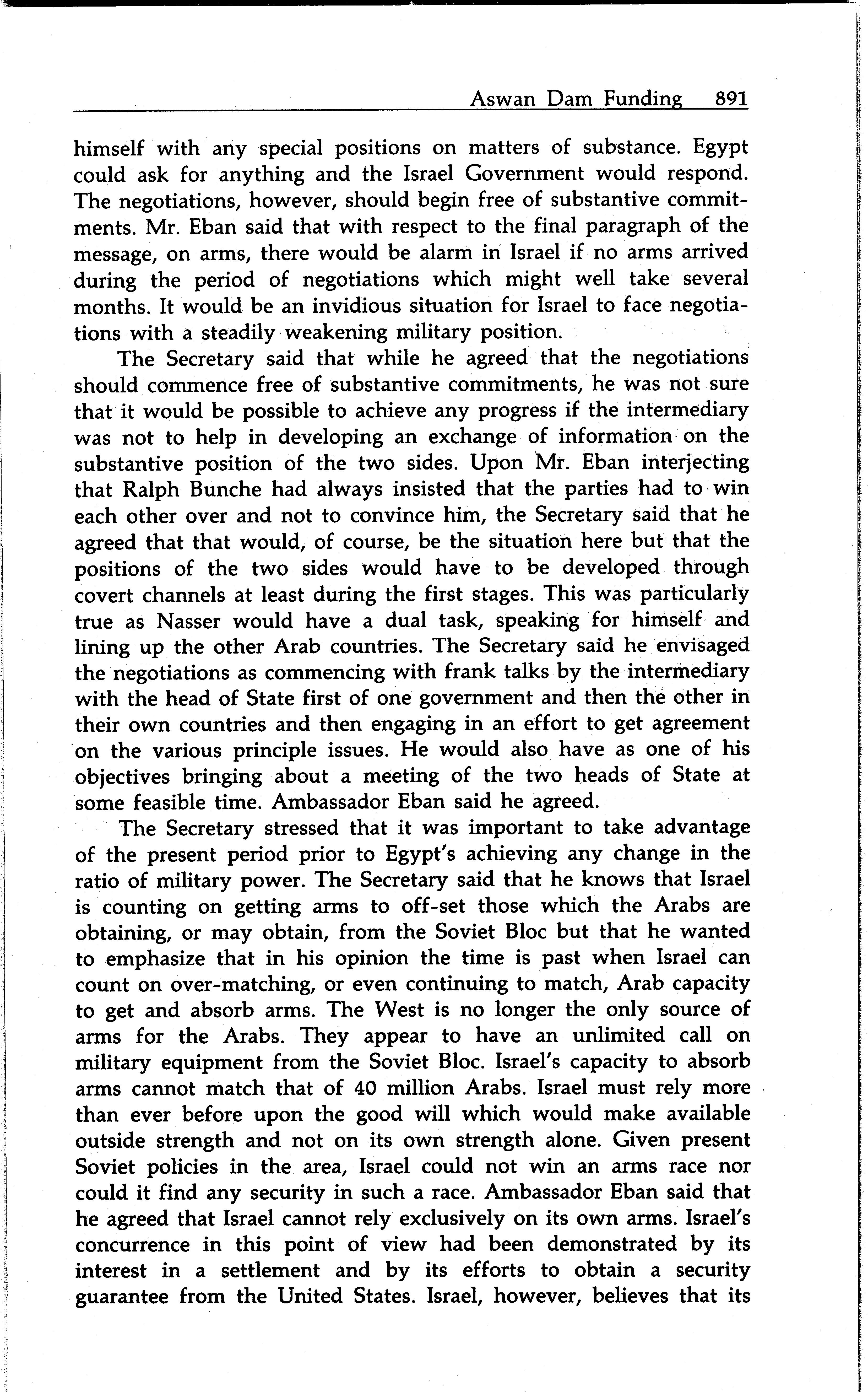 Aswan Dam Funding 891

himself with any special positions on matters of substance. Egypt could ask for anything and the Israel Government would respond. The negotiations, however, should begin free of substantive commitments. Mr. Eban said that with respect to the final paragraph of the message, on arms, there would be alarm in Israel if no arms arrived during the period of negotiations which might well take several months. It would be an invidious situation for Israel to face negotiations with a steadily weakening military position.

The Secretary said that while he agreed that the negotiations should commence free of substantive commitments, he was not sure that it would be possible to achieve any progress if the intermediary was not to help in developing an exchange of information on the substantive position of the two sides. Upon Mr. Eban interjecting that Ralph Bunche had always insisted that the parties had to win each other over and not to convince him, the Secretary said that he agreed that that would, of course, be the situation here but that the positions of the two sides would have to be developed through covert channels at least during the first stages. This was particularly true as Nasser would have a dual task, speaking for himself and lining up the other Arab countries. The Secretary said he envisaged the negotiations as commencing with frank talks by the intermediary with the head of State first of one government and then the other in their own countries and then engaging in an effort to get agreement on the various principle issues. He would also have as one of his objectives bringing about a meeting of the two heads of State at some feasible time. Ambassador Eban said he agreed.

The Secretary stressed that it was important to take advantage of the present period prior to Egypt's achieving any change in the ratio of military power. The Secretary said that he knows that Israel is counting on getting arms to off-set those which the Arabs are obtaining, or may obtain, from the Soviet Bloc but that he wanted to emphasize that in his opinion the time is past when Israel can count on over-matching, or even continuing to match, Arab capacity to get and absorb arms. The West is no longer the only source of arms for the Arabs. They appear to have an unlimited call on military equipment from the Soviet Bloc. Israel's capacity to absorb arms cannot match that of 40 million Arabs. Israel must rely more than ever before upon the good will which would make available outside strength and not on its own strength alone. Given present Soviet policies in the area, Israel could not win an arms race nor could it find any security in such a race. Ambassador Eban said that he agreed that Israel cannot rely exclusively on its own arms. Israel's concurrence in this point of view had been demonstrated by its interest in a settlement and by its efforts to obtain a security guarantee from the United States. Israel, however, believes that its